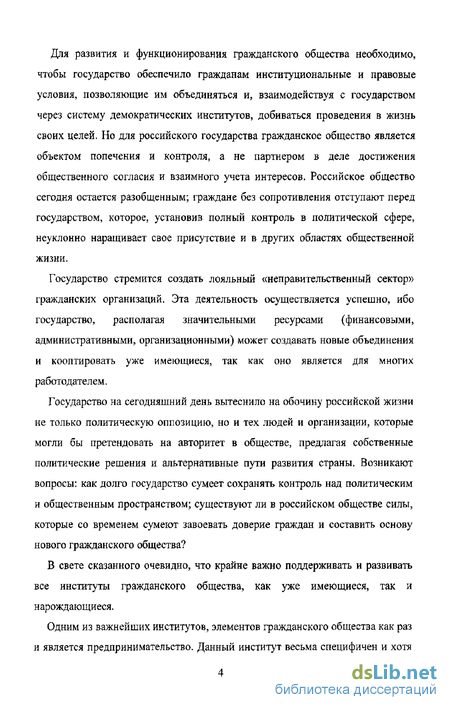 Для развития и функционирования гражданского общества необходимо, чтобы государство обеспечило гражданам институциональные и правовые условия, позволяющие им объединяться и, взаимодействуя с государством через систему демократических институтов, добиваться проведения в жизнь своих целей. Но для российского государства гражданское общество является объектом попечения и контроля, а не партнером в деле достижения общественного согласия и взаимного учета интересов. Российское общество сегодня остается разобщенным; граждане без сопротивления отступают перед государством, которое, установив полный контроль в политической сфере, неуклонно наращивает свое присутствие и в других областях общественной жизни.

Государство стремится создать лояльный «неправительственный сектор» гражданских организаций. Эта деятельность осуществляется успешно, ибо государство, располагая значительными ресурсами (финансовыми, административными, организационными) может создавать новые объединения и кооптировать уже имеющиеся, так как оно является для многих работодателем.

Государство на сегодняшний день вытеснило на обочину российской жизни не только политическую оппозицию, но и тех людей и организации, которые могли бы претендовать на авторитет в обществе, предлагая собственные политические решения и альтернативные пути развития страны. Возникают вопросы: как долго государство сумеет сохранять контроль над политическим и общественным пространством; существуют ли в российском обществе силы, которые со временем сумеют завоевать доверие граждан и составить основу нового гражданского общества?

В свете сказанного очевидно, что крайне важно поддерживать и развивать все институты гражданского общества, как уже имеющиеся, так и нарождающиеся.

Одним из важнейших институтов, элементов гражданского общества как раз и является предпринимательство. Данный институт весьма специфичен и хотя

4

dsLib.net
библиотека диссертаций